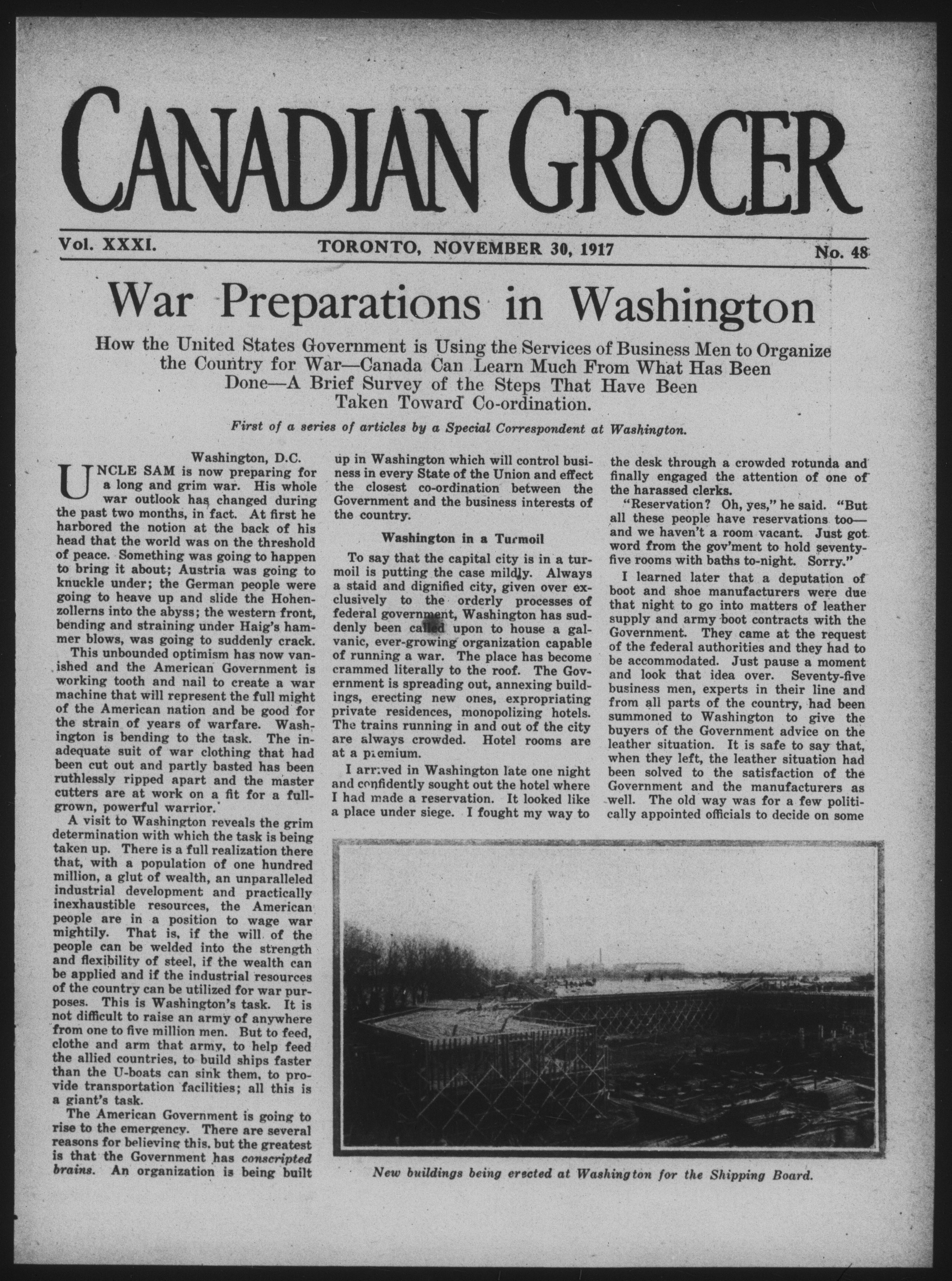 CANADIAN GROCER

Vol. XXXI. TORONTO, NOVEMBER 30, 1917 No. 48

War Preparations in Washington

How the United States Government is Using the Services of Business Men to Organize the Country for War—Canada Can Learn Much From What Has Been Done—A Brief Survey of the Steps That Have Been Taken Toward Co-ordination.

First of a series of articles by a Special Correspondent at Washington.

Washington, D.C.

UNCLE SAM is now preparing for a long and grim war. His whole war outlook has changed during the past two months, in fact. At first he harbored the notion at the back of his head that the world was on the threshold of peace. Something was going to happen to bring it about; Austria was going to knuckle under; the German people were going to heave up and slide the Hohenzollerns into the abyss; the western front, bending and straining under Haig's hammer blows, was going to suddenly crack.

This unbounded optimism has now vanished and the American Government is working tooth and nail to create a war machine that will represent the full might of the American nation and be good for the strain of years of warfare. Washington is bending to the task. The inadequate suit of war clothing that had been cut out and partly basted has been ruthlessly ripped apart and the master cutters are at work on a fit for a full-grown, powerful warrior.

A visit to Washington reveals the grim determination with which the task is being taken up. There is a full realization there that, with a population of one hundred million, a glut of wealth, an unparalleled industrial development and practically inexhaustible resources, the American people are in a position to wage war mightily. That is, if the will of the people can be welded into the strength and flexibility of steel, if the wealth can be applied and if the industrial resources of the country can be utilized for war purposes. This is Washington's task. It is not difficult to raise an army of anywhere from one to five million men. But to feed, clothe and arm that army, to help feed the allied countries, to build ships faster than the U-boats can sink them, to provide transportation facilities; all this is a giant's task.

The American Government is going to rise to the emergency. There are several reasons for believing this, but the greatest is that the Government has conscripted brains. An organization is being built up in Washington which will control business in every State of the Union and effect the closest co-ordination between the Government and the business interests of the country.

Washington in a Turmoil

To say that the capital city is in a turmoil is putting the case mildly. Always a staid and dignified city, given over exclusively to the orderly processes of federal government, Washington has suddenly been called upon to house a galvanic, ever-growing organization capable of running a war. The place has become crammed literally to the roof. The Government is spreading out, annexing buildings, erecting new ones, expropriating private residences, monopolizing hotels. The trains running in and out of the city are always crowded. Hotel rooms are at a premium.

I arrived in Washington late one night and confidently sought out the hotel where I had made a reservation. It looked like a place under siege. I fought my way to the desk through a crowded rotunda and finally engaged the attention of one of the harassed clerks.

"Reservation? Oh, yes," he said. "But all these people have reservations too—and we haven't a room vacant. Just got word from the gov'ment to hold seventy-five rooms with baths to-night. Sorry."

I learned later that a deputation of boot and shoe manufacturers were due that night to go into matters of leather supply and army boot contracts with the Government. They came at the request of the federal authorities and they had to be accommodated. Just pause a moment and look that idea over. Seventy-five business men, experts in their line and from all parts of the country, had been summoned to Washington to give the buyers of the Government advice on the leather situation. It is safe to say that, when they left, the leather situation had been solved to the satisfaction of the Government and the manufacturers as well. The old way was for a few politically appointed officials to decide on some

New buildings being erected at Washington for the Shipping Board.